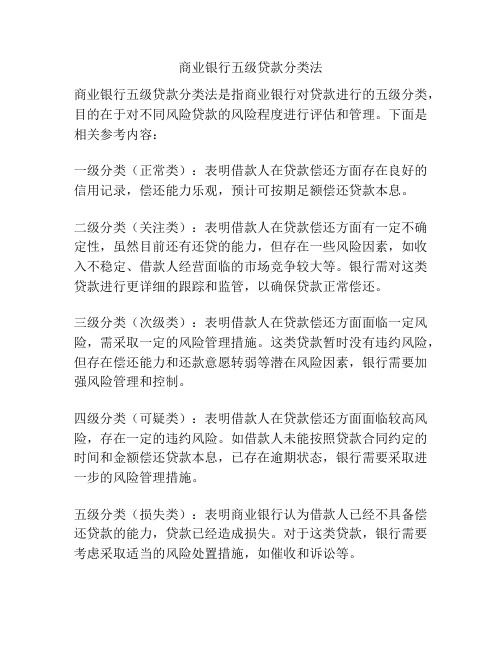 商业银行五级贷款分类法

商业银行五级贷款分类法是指商业银行对贷款进行的五级分类，目的在于对不同风险贷款的风险程度进行评估和管理。下面是相关参考内容：

一级分类（正常类）：表明借款人在贷款偿还方面存在良好的信用记录，偿还能力乐观，预计可按期足额偿还贷款本息。

二级分类（关注类）：表明借款人在贷款偿还方面有一定不确定性，虽然目前还有还贷的能力，但存在一些风险因素，如收入不稳定、借款人经营面临的市场竞争较大等。银行需对这类贷款进行更详细的跟踪和监管，以确保贷款正常偿还。

三级分类（次级类）：表明借款人在贷款偿还方面面临一定风险，需采取一定的风险管理措施。这类贷款暂时没有违约风险，但存在偿还能力和还款意愿转弱等潜在风险因素，银行需要加强风险管理和控制。

四级分类（可疑类）：表明借款人在贷款偿还方面面临较高风险，存在一定的违约风险。如借款人未能按照贷款合同约定的时间和金额偿还贷款本息，已存在逾期状态，银行需要采取进一步的风险管理措施。

五级分类（损失类）：表明商业银行认为借款人已经不具备偿还贷款的能力，贷款已经造成损失。对于这类贷款，银行需要考虑采取适当的风险处置措施，如催收和诉讼等。